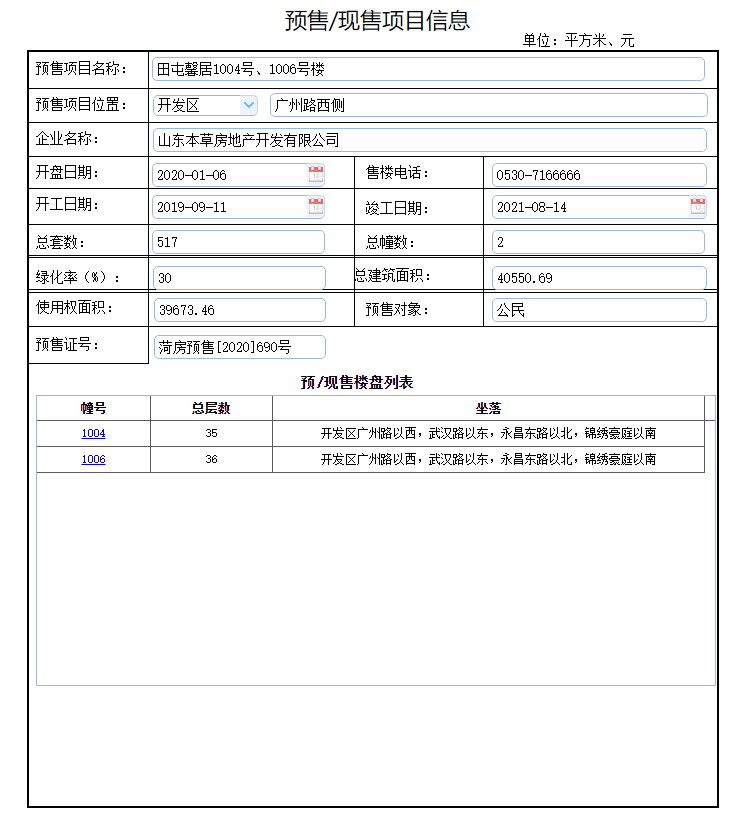 预售/现售项目信息

单位：平方米、元

| 预售项目名称： | 田屯馨居1004号、1006号楼 | | |
|---|---|---|---|
| 预售项目位置： | 开发区 广州路西侧 | | |
| 企业名称： | 山东本草房地产开发有限公司 | | |
| 开盘日期： | 2020-01-06 | 售楼电话： | 0530-7166666 |
| 开工日期： | 2019-09-11 | 竣工日期： | 2021-08-14 |
| 总套数： | 517 | 总幢数： | 2 |
| 绿化率（%）： | 30 | 总建筑面积： | 40550.69 |
| 使用权面积： | 39673.46 | 预售对象： | 公民 |
| 预售证号： | 菏房预售[2020]690号 | | |

预/现售楼盘列表

| 幢号 | 总层数 | 坐落 |
|---|---|---|
| 1004 | 35 | 开发区广州路以西，武汉路以东，永昌东路以北，锦绣豪庭以南 |
| 1006 | 36 | 开发区广州路以西，武汉路以东，永昌东路以北，锦绣豪庭以南 |